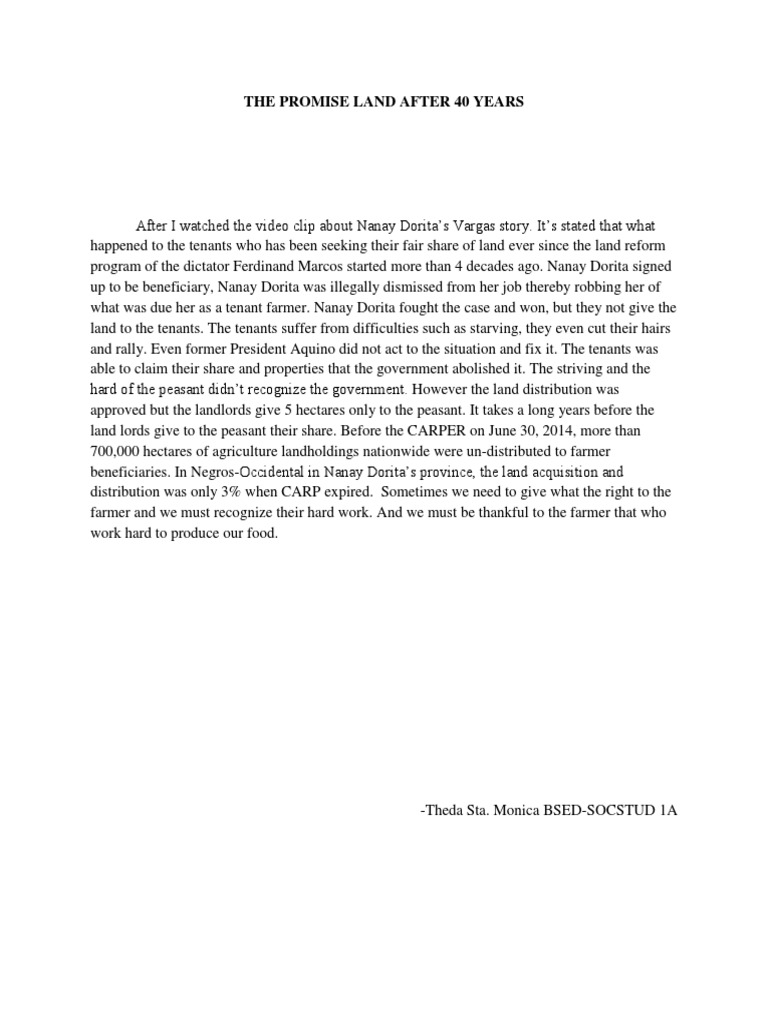 THE PROMISE LAND AFTER 40 YEARS

After I watched the video clip about Nanay Dorita's Vargas story. It's stated that what happened to the tenants who has been seeking their fair share of land ever since the land reform program of the dictator Ferdinand Marcos started more than 4 decades ago. Nanay Dorita signed up to be beneficiary, Nanay Dorita was illegally dismissed from her job thereby robbing her of what was due her as a tenant farmer. Nanay Dorita fought the case and won, but they not give the land to the tenants. The tenants suffer from difficulties such as starving, they even cut their hairs and rally. Even former President Aquino did not act to the situation and fix it. The tenants was able to claim their share and properties that the government abolished it. The striving and the hard of the peasant didn't recognize the government. However the land distribution was approved but the landlords give 5 hectares only to the peasant. It takes a long years before the land lords give to the peasant their share. Before the CARPER on June 30, 2014, more than 700,000 hectares of agriculture landholdings nationwide were un-distributed to farmer beneficiaries. In Negros-Occidental in Nanay Dorita's province, the land acquisition and distribution was only 3% when CARP expired. Sometimes we need to give what the right to the farmer and we must recognize their hard work. And we must be thankful to the farmer that who work hard to produce our food.

-Theda Sta. Monica BSED-SOCSTUD 1A